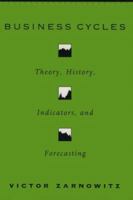 BUSINESS CYCLES

Theory, History,

Indicators, and

Forecasting

VICTOR ZARNOWITZ